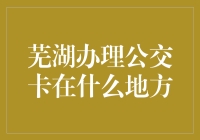 芜湖办理公交卡在什么地方